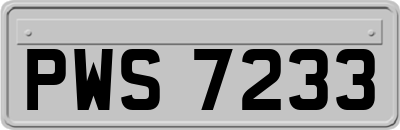 PWS 7233